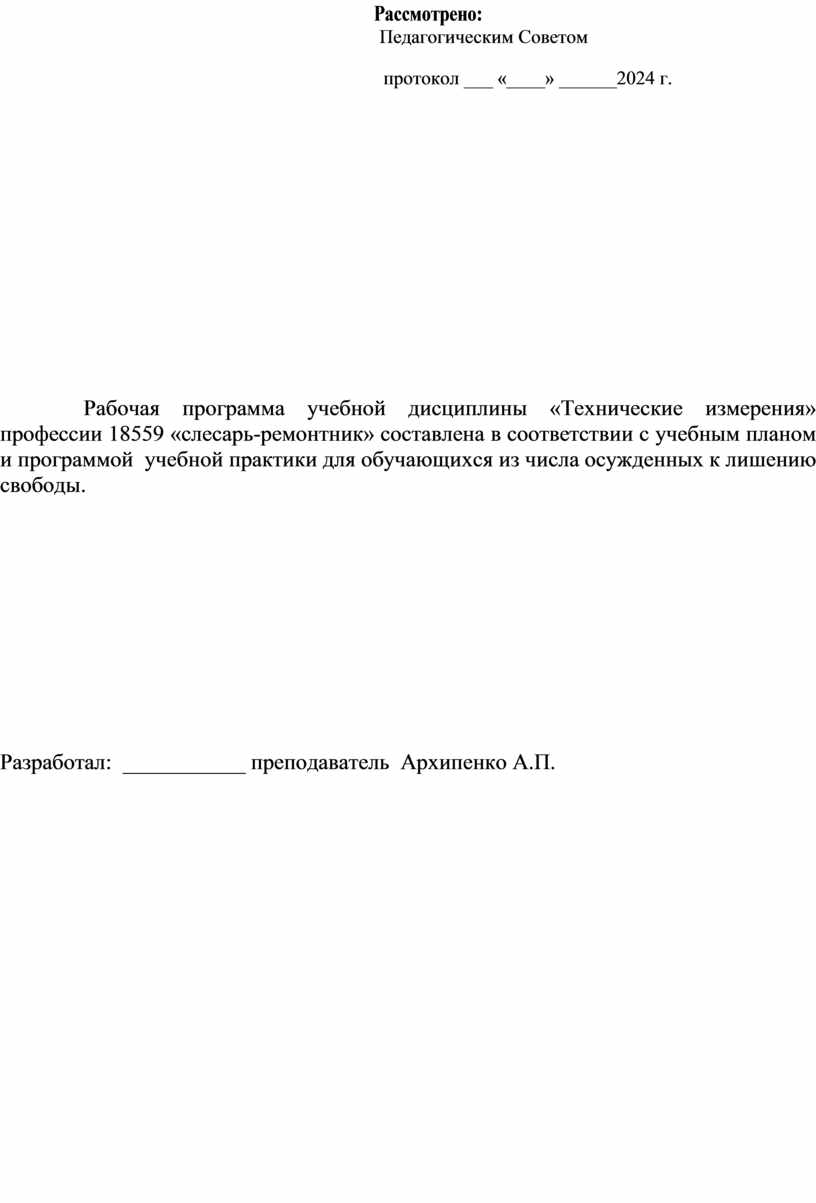 Рассмотрено:
Педагогическим Советом

протокол ___ «____» ______2024 г.

Рабочая программа учебной дисциплины «Технические измерения» профессии 18559 «слесарь-ремонтник» составлена в соответствии с учебным планом и программой учебной практики для обучающихся из числа осужденных к лишению свободы.

Разработал: ____________ преподаватель Архипенко А.П.